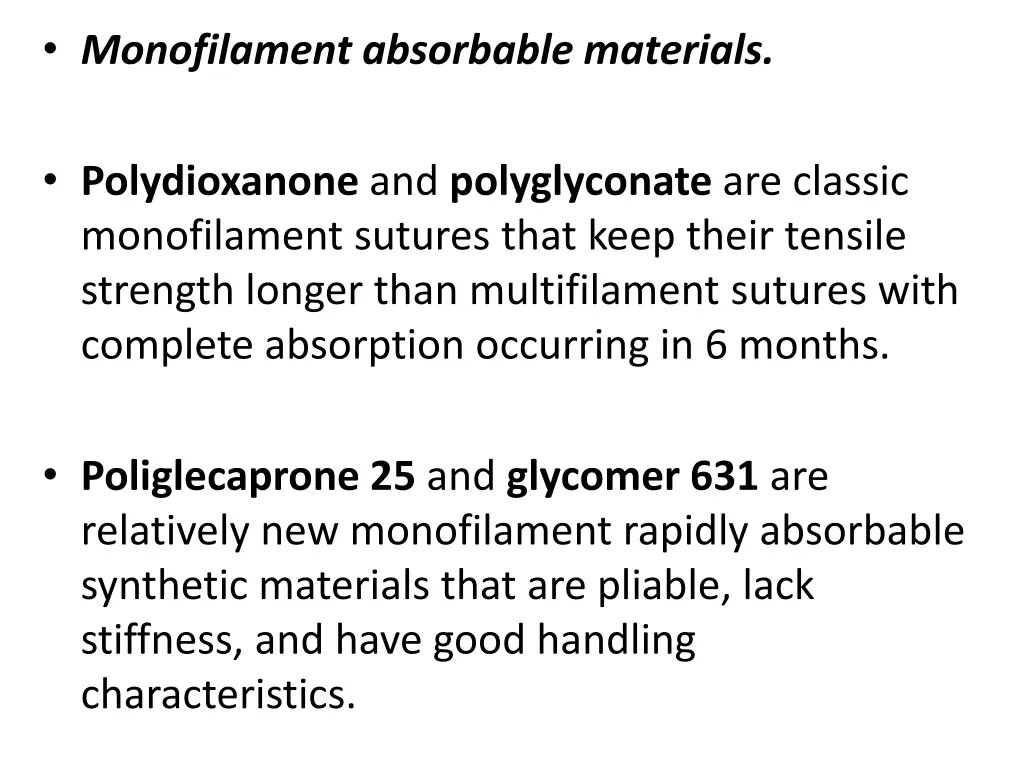 • Monofilament absorbable materials.

• Polydioxanone and polyglyconate are classic monofilament sutures that keep their tensile strength longer than multifilament sutures with complete absorption occurring in 6 months.

• Poliglecaprone 25 and glycomer 631 are relatively new monofilament rapidly absorbable synthetic materials that are pliable, lack stiffness, and have good handling characteristics.